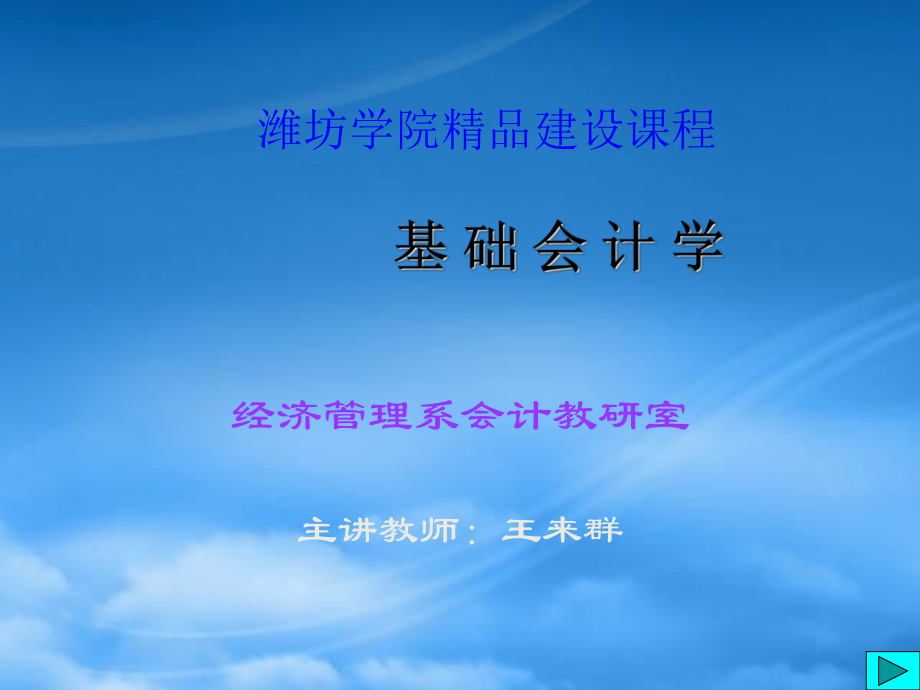 潍坊学院精品建设课程

基础会计学

经济管理系会计教研室

主讲教师：王来群